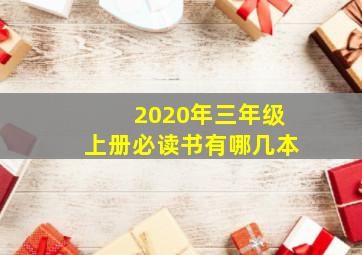 2020年三年级
上册必读书有哪几本